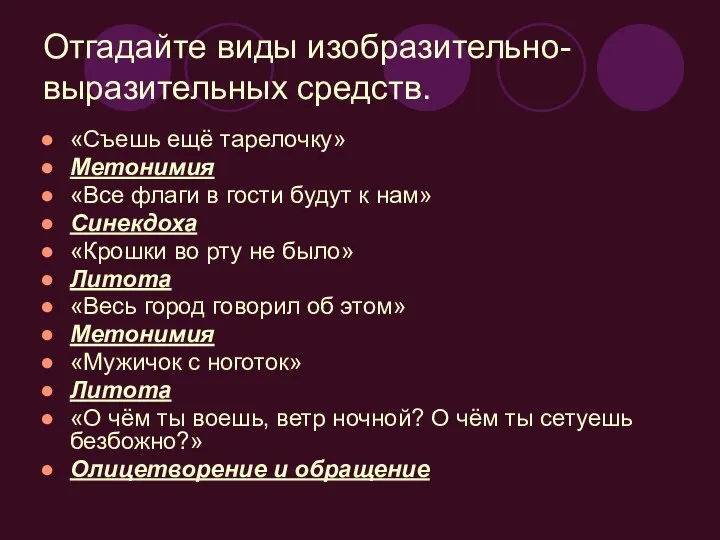 Отгадайте виды изобразительно-выразительных средств.

«Съешь ещё тарелочку»
Метонимия
«Все флаги в гости будут к нам»
Синекдоха
«Крошки во рту не было»
Литота
«Весь город говорил об этом»
Метонимия
«Мужичок с ноготок»
Литота
«О чём ты воешь, ветр ночной? О чём ты сетуешь безбожно?»
Олицетворение и обращение